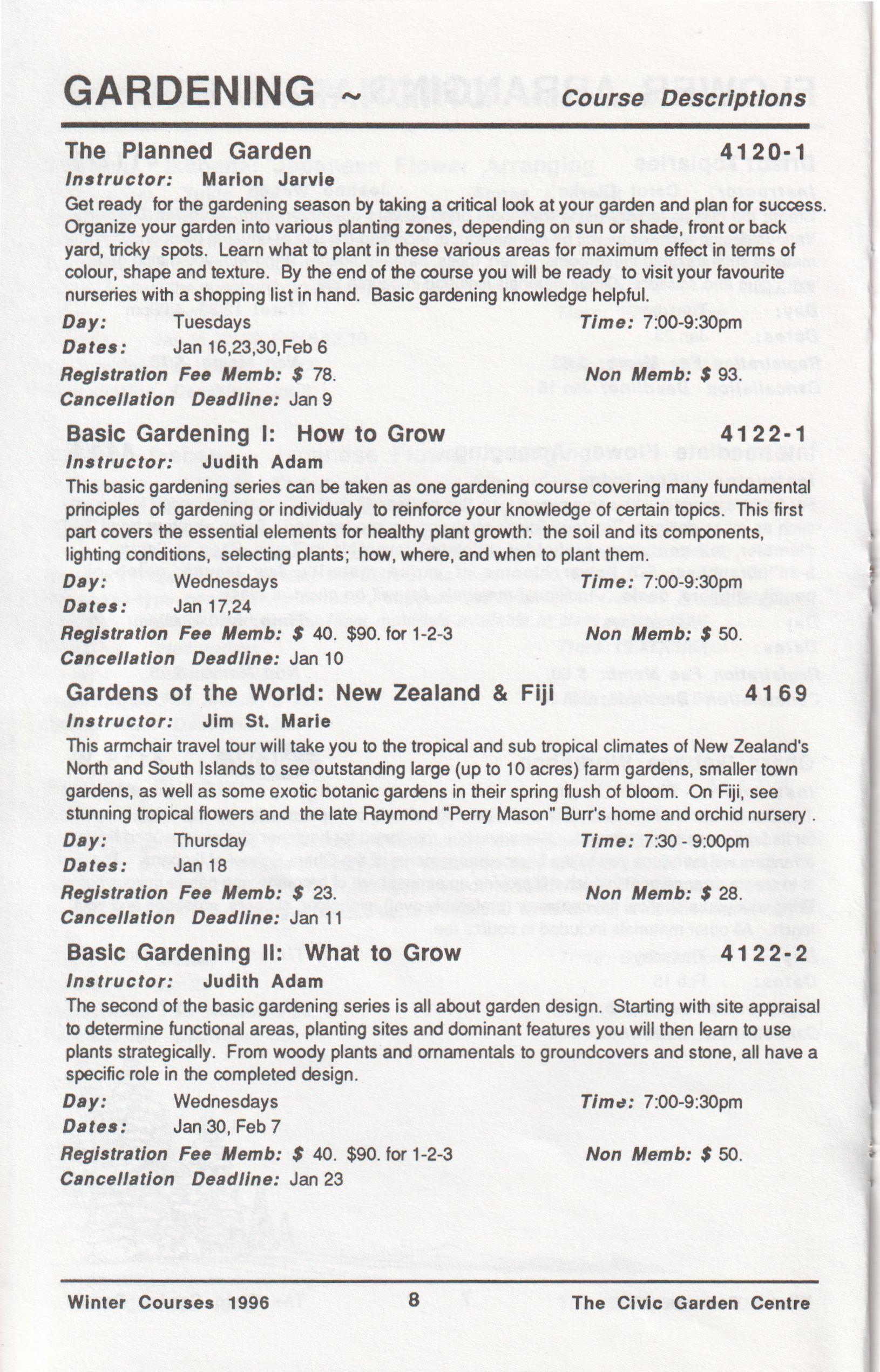 GARDENING ~ Course Descriptions

The Planned Garden 4120-1
Instructor: Marion Jarvie
Get ready for the gardening season by taking a critical look at your garden and plan for success. Organize your garden into various planting zones, depending on sun or shade, front or back yard, tricky spots. Learn what to plant in these various areas for maximum effect in terms of colour, shape and texture. By the end of the course you will be ready to visit your favourite nurseries with a shopping list in hand. Basic gardening knowledge helpful.
Day: Tuesdays Time: 7:00-9:30pm
Dates: Jan 16,23,30,Feb 6
Registration Fee Memb: $ 78. Non Memb: $ 93.
Cancellation Deadline: Jan 9

Basic Gardening I: How to Grow 4122-1
Instructor: Judith Adam
This basic gardening series can be taken as one gardening course covering many fundamental principles of gardening or individualy to reinforce your knowledge of certain topics. This first part covers the essential elements for healthy plant growth: the soil and its components, lighting conditions, selecting plants; how, where, and when to plant them.
Day: Wednesdays Time: 7:00-9:30pm
Dates: Jan 17,24
Registration Fee Memb: $ 40. $90. for 1-2-3 Non Memb: $ 50.
Cancellation Deadline: Jan 10

Gardens of the World: New Zealand & Fiji 4169
Instructor: Jim St. Marie
This armchair travel tour will take you to the tropical and sub tropical climates of New Zealand's North and South Islands to see outstanding large (up to 10 acres) farm gardens, smaller town gardens, as well as some exotic botanic gardens in their spring flush of bloom. On Fiji, see stunning tropical flowers and the late Raymond "Perry Mason" Burr's home and orchid nursery .
Day: Thursday Time: 7:30 - 9:00pm
Dates: Jan 18
Registration Fee Memb: $ 23. Non Memb: $ 28.
Cancellation Deadline: Jan 11

Basic Gardening II: What to Grow 4122-2
Instructor: Judith Adam
The second of the basic gardening series is all about garden design. Starting with site appraisal to determine functional areas, planting sites and dominant features you will then learn to use plants strategically. From woody plants and ornamentals to groundcovers and stone, all have a specific role in the completed design.
Day: Wednesdays Time: 7:00-9:30pm
Dates: Jan 30, Feb 7
Registration Fee Memb: $ 40. $90. for 1-2-3 Non Memb: $ 50.
Cancellation Deadline: Jan 23

Winter Courses 1996 8 The Civic Garden Centre